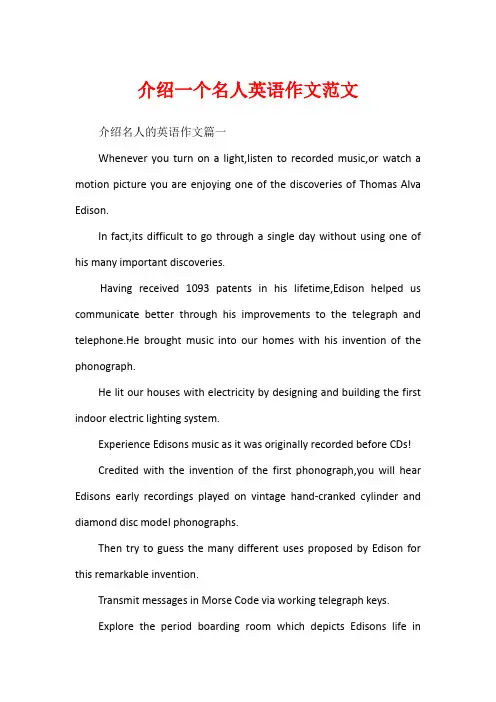 介绍一个名人英语作文范文

介绍名人的英语作文篇一

Whenever you turn on a light,listen to recorded music,or watch a motion picture you are enjoying one of the discoveries of Thomas Alva Edison.

In fact,its difficult to go through a single day without using one of his many important discoveries.

Having received 1093 patents in his lifetime,Edison helped us communicate better through his improvements to the telegraph and telephone.He brought music into our homes with his invention of the phonograph.

He lit our houses with electricity by designing and building the first indoor electric lighting system.

Experience Edisons music as it was originally recorded before CDs!

Credited with the invention of the first phonograph,you will hear Edisons early recordings played on vintage hand-cranked cylinder and diamond disc model phonographs.

Then try to guess the many different uses proposed by Edison for this remarkable invention.

Transmit messages in Morse Code via working telegraph keys.

Explore the period boarding room which depicts Edisons life in